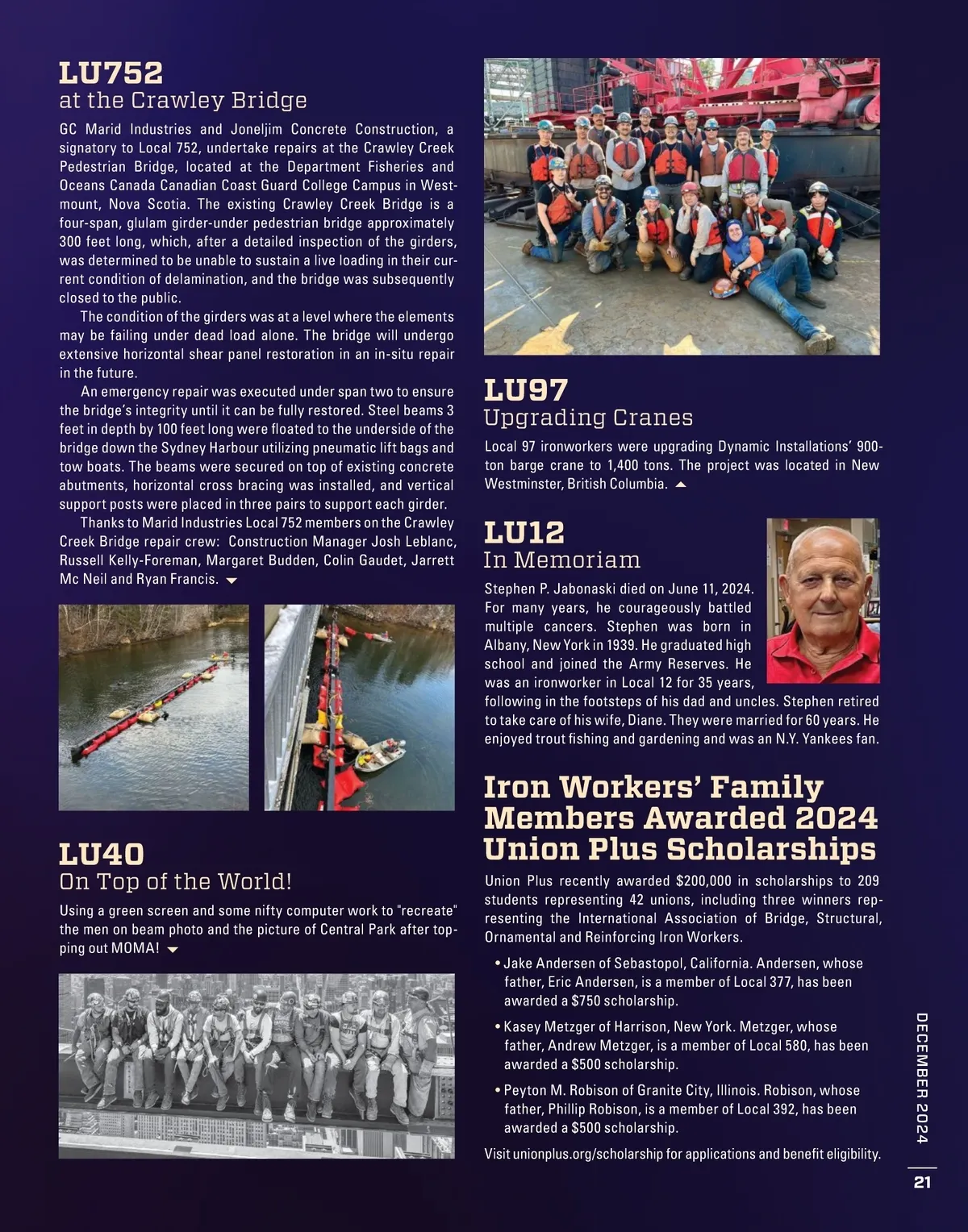 LU752
at the Crawley Bridge

GC Marid Industries and Joneljim Concrete Construction, a signatory to Local 752, undertake repairs at the Crawley Creek Pedestrian Bridge, located at the Department Fisheries and Oceans Canada Canadian Coast Guard College Campus in Westmount, Nova Scotia. The existing Crawley Creek Bridge is a four-span, glulam girder-under pedestrian bridge approximately 300 feet long, which, after a detailed inspection of the girders, was determined to be unable to sustain a live loading in their current condition of delamination, and the bridge was subsequently closed to the public.

The condition of the girders was at a level where the elements may be failing under dead load alone. The bridge will undergo extensive horizontal shear panel restoration in an in-situ repair in the future.

An emergency repair was executed under span two to ensure the bridge's integrity until it can be fully restored. Steel beams 3 feet in depth by 100 feet long were floated to the underside of the bridge down the Sydney Harbour utilizing pneumatic lift bags and tow boats. The beams were secured on top of existing concrete abutments, horizontal cross bracing was installed, and vertical support posts were placed in three pairs to support each girder.

Thanks to Marid Industries Local 752 members on the Crawley Creek Bridge repair crew: Construction Manager Josh Leblanc, Russell Kelly-Foreman, Margaret Budden, Colin Gaudet, Jarrett Mc Neil and Ryan Francis.

LU40
On Top of the World!

Using a green screen and some nifty computer work to "recreate" the men on beam photo and the picture of Central Park after topping out MOMA!

LU97
Upgrading Cranes

Local 97 ironworkers were upgrading Dynamic Installations' 900-ton barge crane to 1,400 tons. The project was located in New Westminster, British Columbia.

LU12
In Memoriam

Stephen P. Jabonaski died on June 11, 2024. For many years, he courageously battled multiple cancers. Stephen was born in Albany, New York in 1939. He graduated high school and joined the Army Reserves. He was an ironworker in Local 12 for 35 years, following in the footsteps of his dad and uncles. Stephen retired to take care of his wife, Diane. They were married for 60 years. He enjoyed trout fishing and gardening and was an N.Y. Yankees fan.

Iron Workers' Family Members Awarded 2024 Union Plus Scholarships

Union Plus recently awarded $200,000 in scholarships to 209 students representing 42 unions, including three winners representing the International Association of Bridge, Structural, Ornamental and Reinforcing Iron Workers.

• Jake Andersen of Sebastopol, California. Andersen, whose father, Eric Andersen, is a member of Local 377, has been awarded a $750 scholarship.

• Kasey Metzger of Harrison, New York. Metzger, whose father, Andrew Metzger, is a member of Local 580, has been awarded a $500 scholarship.

• Peyton M. Robison of Granite City, Illinois. Robison, whose father, Phillip Robison, is a member of Local 392, has been awarded a $500 scholarship.

Visit unionplus.org/scholarship for applications and benefit eligibility.

DECEMBER 2024

21